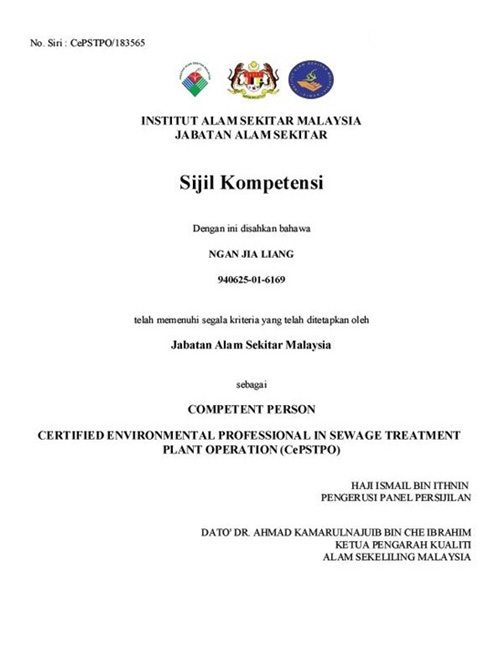 No. Siri : CePSTPO/183565

INSTITUT ALAM SEKITAR MALAYSIA
JABATAN ALAM SEKITAR

Sijil Kompetensi

Dengan ini disahkan bahawa

NGAN JIA LIANG

940625-01-6169

telah memenuhi segala kriteria yang telah ditetapkan oleh

Jabatan Alam Sekitar Malaysia

sebagai

COMPETENT PERSON

CERTIFIED ENVIRONMENTAL PROFESSIONAL IN SEWAGE TREATMENT PLANT OPERATION (CePSTPO)

HAJI ISMAIL BIN ITHNIN
PENGERUSI PANEL PERSIJILAN

DATO' DR. AHMAD KAMARULNAJUIB BIN CHE IBRAHIM
KETUA PENGARAH KUALITI
ALAM SEKELILING MALAYSIA